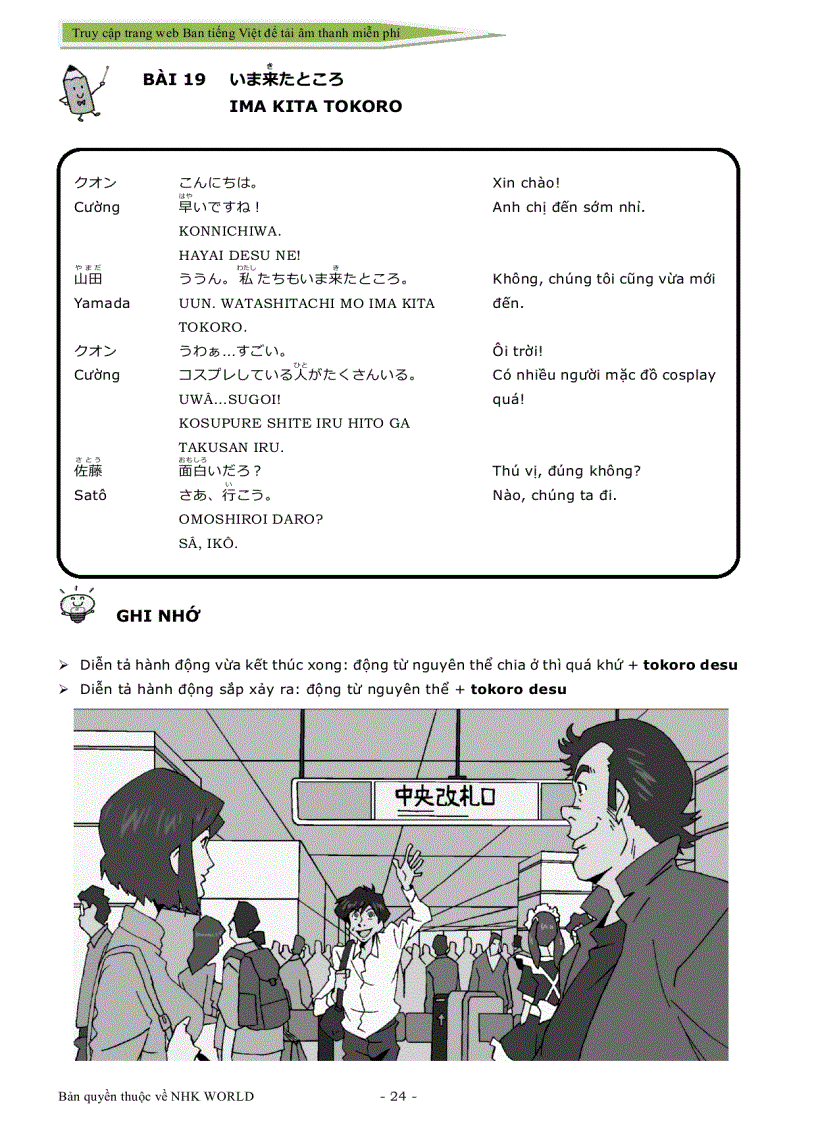 Truy cập trang web Ban tiếng Việt để tải âm thanh miễn phí

BÀI 19 いま来たところ
IMA KITA TOKORO

| | | |
|---|---|---|
| クオン Cường | こんにちは。 早いですね！ KONNICHIWA. HAYAI DESU NE! | Xin chào! Anh chị đến sớm nhỉ. |
| 山田 Yamada | ううん。私たちもいま来たところ。 UUN. WATASHITACHI MO IMA KITA TOKORO. | Không, chúng tôi cũng vừa mới đến. |
| クオン Cường | うわぁ…すごい。 コスプレしている人がたくさんいる。 UWĀ…SUGOI! KOSUPURE SHITE IRU HITO GA TAKUSAN IRU. | Ôi trời! Có nhiều người mặc đồ cosplay quá! |
| 佐藤 Satô | 面白いだろ？ さあ、行こう。 OMOSHIROI DARO? SĀ, IKŌ. | Thú vị, đúng không? Nào, chúng ta đi. |

GHI NHỚ

➢ Diễn tả hành động vừa kết thúc xong: động từ nguyên thể chia ở thì quá khứ + **tokoro desu**
➢ Diễn tả hành động sắp xảy ra: động từ nguyên thể + **tokoro desu**

中央改札口

Bản quyền thuộc về NHK WORLD - 24 -